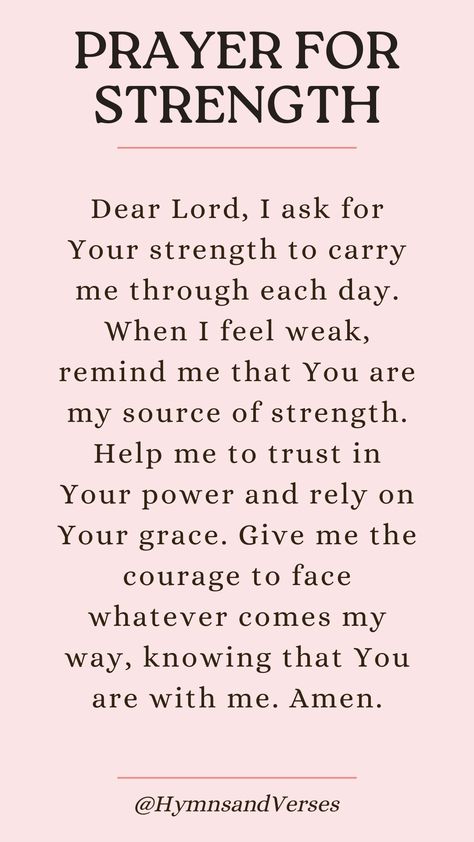 PRAYER FOR STRENGTH

Dear Lord, I ask for Your strength to carry me through each day. When I feel weak, remind me that You are my source of strength. Help me to trust in Your power and rely on Your grace. Give me the courage to face whatever comes my way, knowing that You are with me. Amen.

@HymnsandVerses